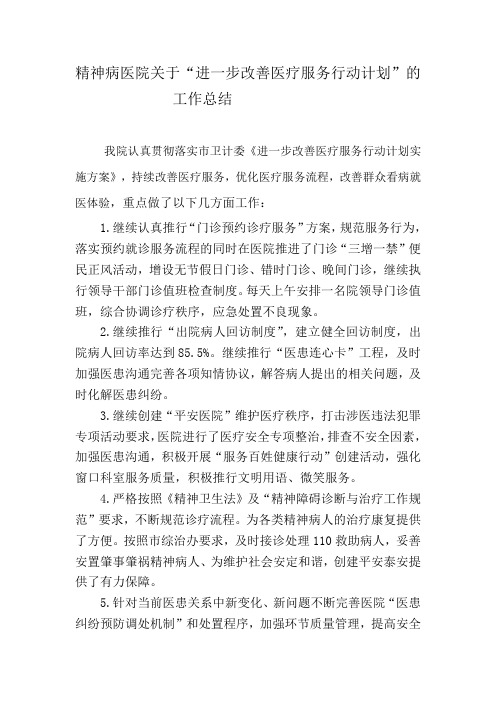 精神病医院关于“进一步改善医疗服务行动计划”的工作总结

我院认真贯彻落实市卫计委《进一步改善医疗服务行动计划实施方案》，持续改善医疗服务，优化医疗服务流程，改善群众看病就医体验，重点做了以下几方面工作：

1.继续认真推行“门诊预约诊疗服务”方案，规范服务行为，落实预约就诊服务流程的同时在医院推进了门诊“三增一禁”便民正风活动，增设无节假日门诊、错时门诊、晚间门诊，继续执行领导干部门诊值班检查制度。每天上午安排一名院领导门诊值班，综合协调诊疗秩序，应急处置不良现象。

2.继续推行“出院病人回访制度”，建立健全回访制度，出院病人回访率达到85.5%。继续推行“医患连心卡”工程，及时加强医患沟通完善各项知情协议，解答病人提出的相关问题，及时化解医患纠纷。

3.继续创建“平安医院”维护医疗秩序，打击涉医违法犯罪专项活动要求，医院进行了医疗安全专项整治，排查不安全因素，加强医患沟通，积极开展“服务百姓健康行动”创建活动，强化窗口科室服务质量，积极推行文明用语、微笑服务。

4.严格按照《精神卫生法》及“精神障碍诊断与治疗工作规范”要求，不断规范诊疗流程。为各类精神病人的治疗康复提供了方便。按照市综治办要求，及时接诊处理110救助病人，妥善安置肇事肇祸精神病人、为维护社会安定和谐，创建平安泰安提供了有力保障。

5.针对当前医患关系中新变化、新问题不断完善医院“医患纠纷预防调处机制”和处置程序，加强环节质量管理，提高安全